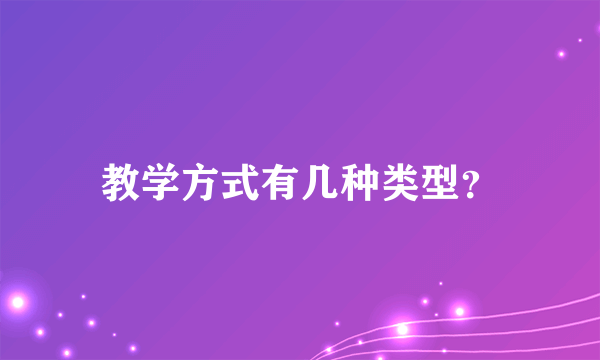 教学方式有几种类型?